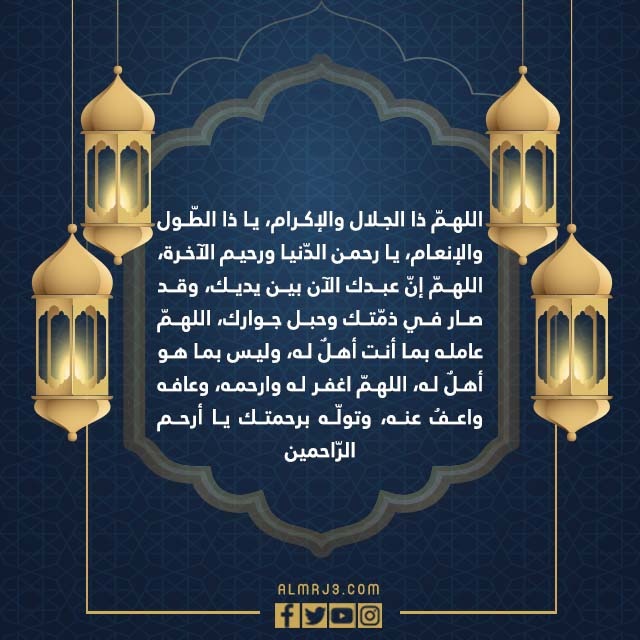 اللهمّ ذا الجلال والإكرام، يا ذا الطّول والإنعام، يا رحمن الدّنيا ورحيم الآخرة، اللهمّ إنّ عبدك الآن بين يديك، وقد صار في ذمّتك وحبل جوارك، اللهمّ عامله بما أنت أهلٌ له، وليس بما هو أهلٌ له، اللهمّ اغفر له وارحمه، وعافه واعفُ عنه، وتولّه برحمتك يا أرحم الرّاحمين

ALMRJ3.COM